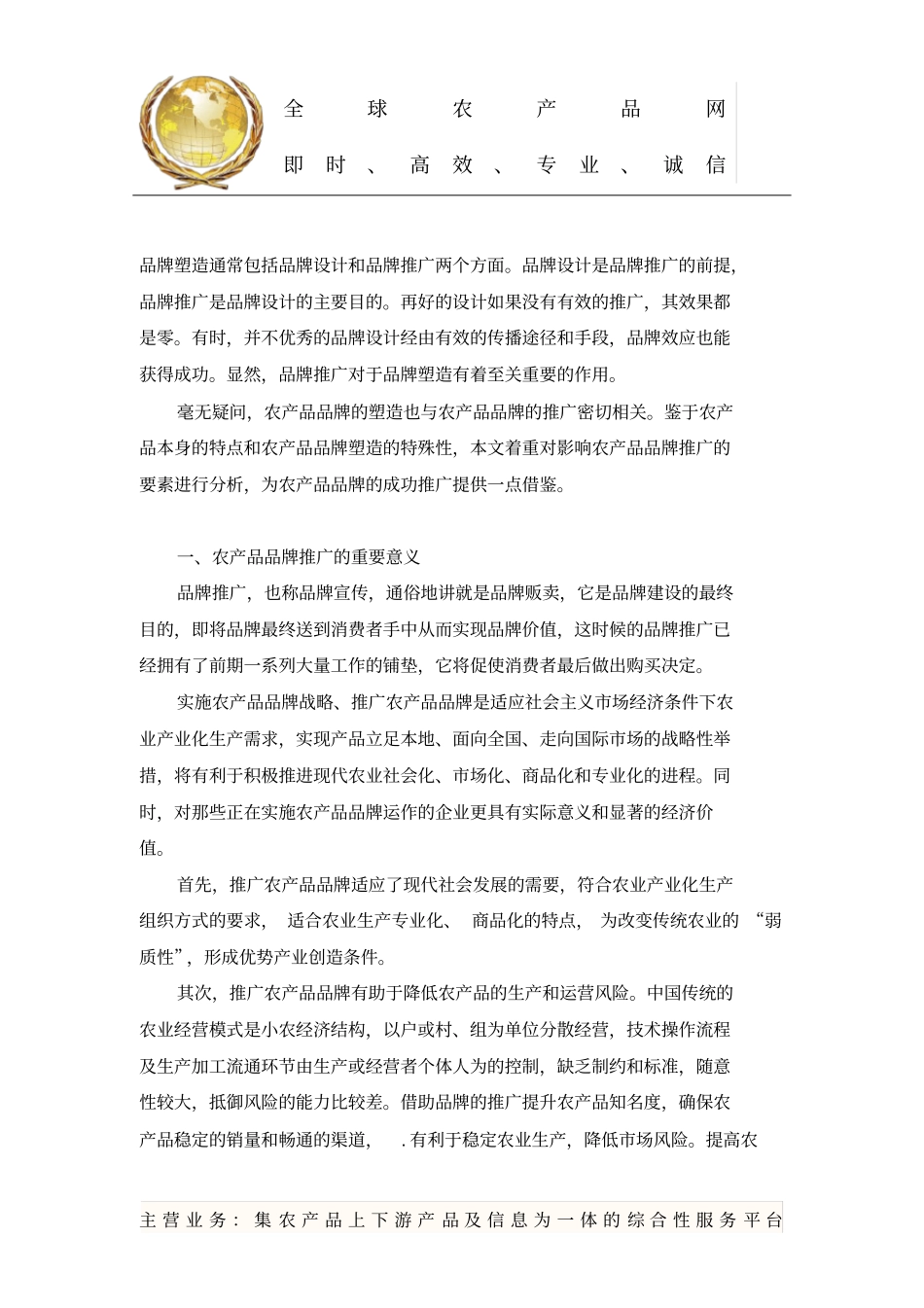 全球农产品网
即时、高效、专业、诚信

品牌塑造通常包括品牌设计和品牌推广两个方面。品牌设计是品牌推广的前提，品牌推广是品牌设计的主要目的。再好的设计如果没有有效的推广，其效果都是零。有时，并不优秀的品牌设计经由有效的传播途径和手段，品牌效应也能获得成功。显然，品牌推广对于品牌塑造有着至关重要的作用。

毫无疑问，农产品品牌的塑造也与农产品品牌的推广密切相关。鉴于农产品本身的特点和农产品品牌塑造的特殊性，本文着重对影响农产品品牌推广的要素进行分析，为农产品品牌的成功推广提供一点借鉴。

一、农产品品牌推广的重要意义

品牌推广，也称品牌宣传，通俗地讲就是品牌贩卖，它是品牌建设的最终目的，即将品牌最终送到消费者手中从而实现品牌价值，这时候的品牌推广已经拥有了前期一系列大量工作的铺垫，它将促使消费者最后做出购买决定。

实施农产品品牌战略、推广农产品品牌是适应社会主义市场经济条件下农业产业化生产需求，实现产品立足本地、面向全国、走向国际市场的战略性举措，将有利于积极推进现代农业社会化、市场化、商品化和专业化的进程。同时，对那些正在实施农产品品牌运作的企业更具有实际意义和显著的经济价值。

首先，推广农产品品牌适应了现代社会发展的需要，符合农业产业化生产组织方式的要求，适合农业生产专业化、商品化的特点，为改变传统农业的“弱质性”，形成优势产业创造条件。

其次，推广农产品品牌有助于降低农产品的生产和运营风险。中国传统的农业经营模式是小农经济结构，以户或村、组为单位分散经营，技术操作流程及生产加工流通环节由生产或经营者个体人为的控制，缺乏制约和标准，随意性较大，抵御风险的能力比较差。借助品牌的推广提升农产品知名度，确保农产品稳定的销量和畅通的渠道，.有利于稳定农业生产，降低市场风险。提高农

主营业务：集农产品上下游产品及信息为一体的综合性服务平台